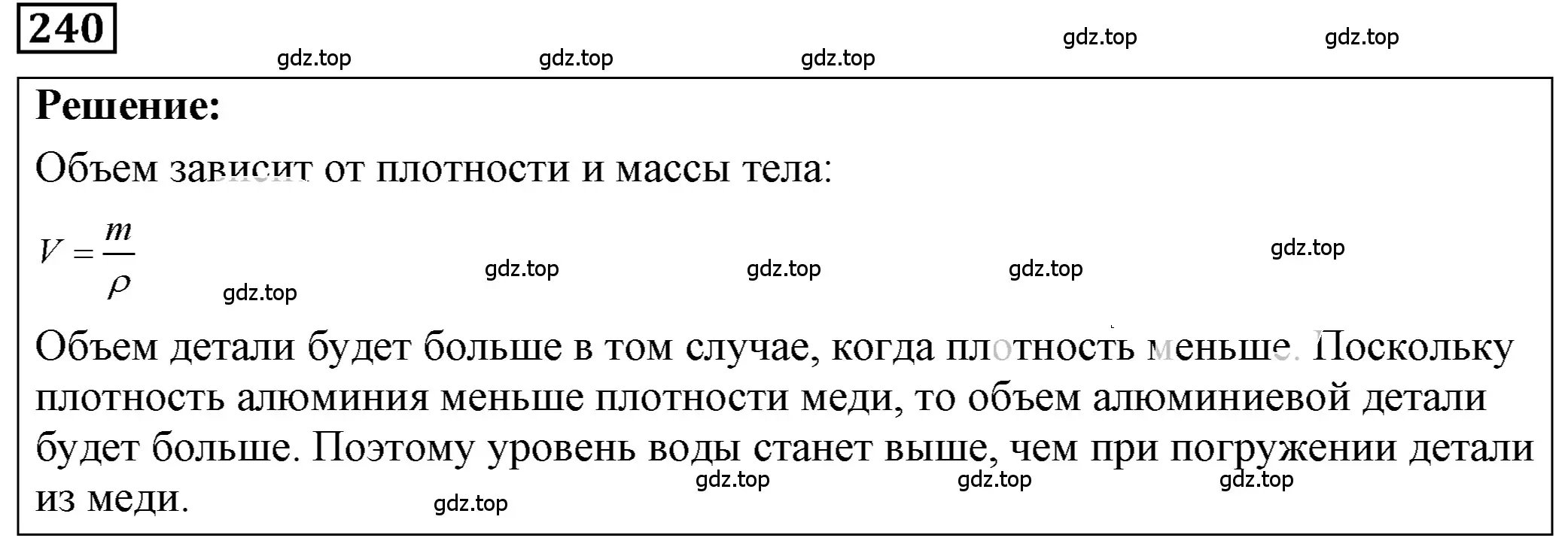 240

gdz.top gdz.top gdz.top gdz.top gdz.top

Решение:

Объем зависит от плотности и массы тела:

$V = \frac{m}{\rho}$

gdz.top gdz.top gdz.top gdz.top gdz.top

Объем детали будет больше в том случае, когда плотность меньше. Поскольку плотность алюминия меньше плотности меди, то объем алюминиевой детали будет больше. Поэтому уровень воды станет выше, чем при погружении детали из меди.

gdz.top gdz.top gdz.top gdz.top